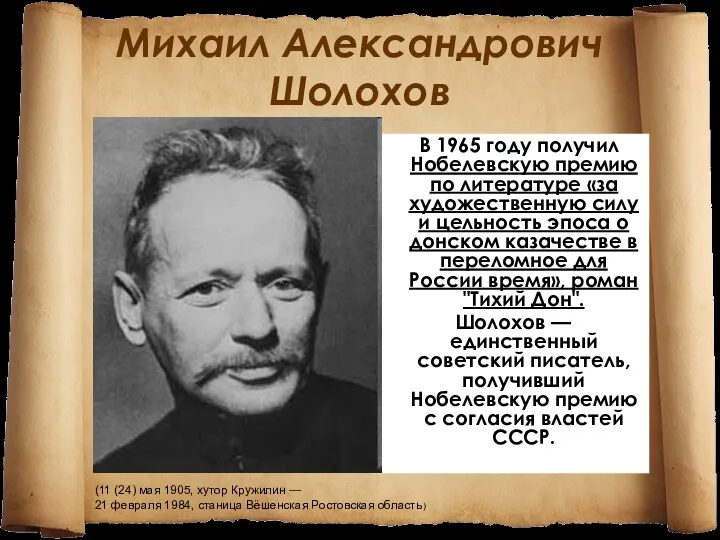 Михаил Александрович Шолохов

В 1965 году получил Нобелевскую премию по литературе «за художественную силу и цельность эпоса о донском казачестве в переломное для России время», роман "Тихий Дон".

Шолохов — единственный советский писатель, получивший Нобелевскую премию с согласия властей СССР.

(11 (24) мая 1905, хутор Кружилин — 21 февраля 1984, станица Вёшенская Ростовская область)